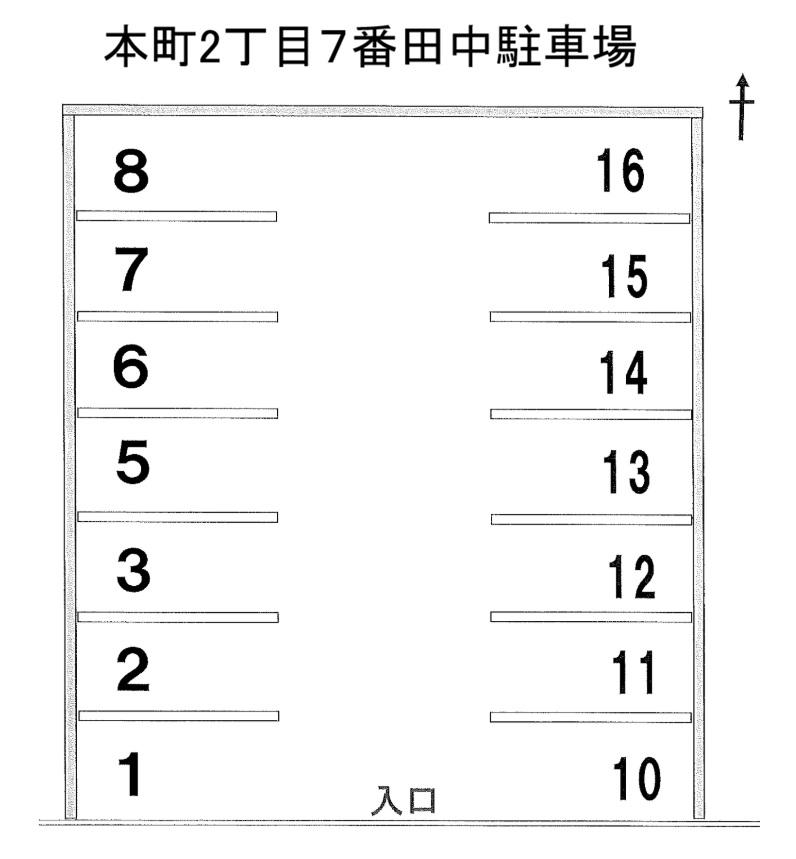 本町2丁目7番田中駐車場

8
7
6
5
3
2
1

16
15
14
13
12
11
10

入口